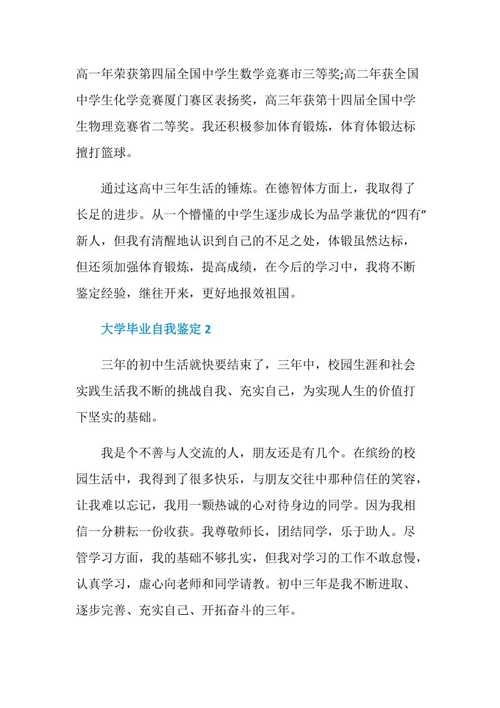 高一年荣获第四届全国中学生数学竞赛市三等奖;高二年获全国中学生化学竞赛厦门赛区表扬奖，高三年获第十四届全国中学生物理竞赛省二等奖。我还积极参加体育锻炼，体育体锻达标擅打篮球。

通过这高中三年生活的锤炼。在德智体方面上，我取得了长足的进步。从一个懵懂的中学生逐步成长为品学兼优的“四有”新人，但我有清醒地认识到自己的不足之处，体锻虽然达标，但还须加强体育锻炼，提高成绩，在今后的学习中，我将不断鉴定经验，继往开来，更好地报效祖国。

大学毕业自我鉴定 2

三年的初中生活就快要结束了，三年中，校园生涯和社会实践生活我不断的挑战自我、充实自己，为实现人生的价值打下坚实的基础。

我是个不善与人交流的人，朋友还是有几个。在缤纷的校园生活中，我得到了很多快乐，与朋友交往中那种信任的笑容，让我难以忘记，我用一颗热诚的心对待身边的同学。因为我相信一分耕耘一份收获。我尊敬师长，团结同学，乐于助人。尽管学习方面，我的基础不够扎实，但我对学习的工作不敢怠慢，认真学习，虚心向老师和同学请教。初中三年是我不断进取、逐步完善、充实自己、开拓奋斗的三年。